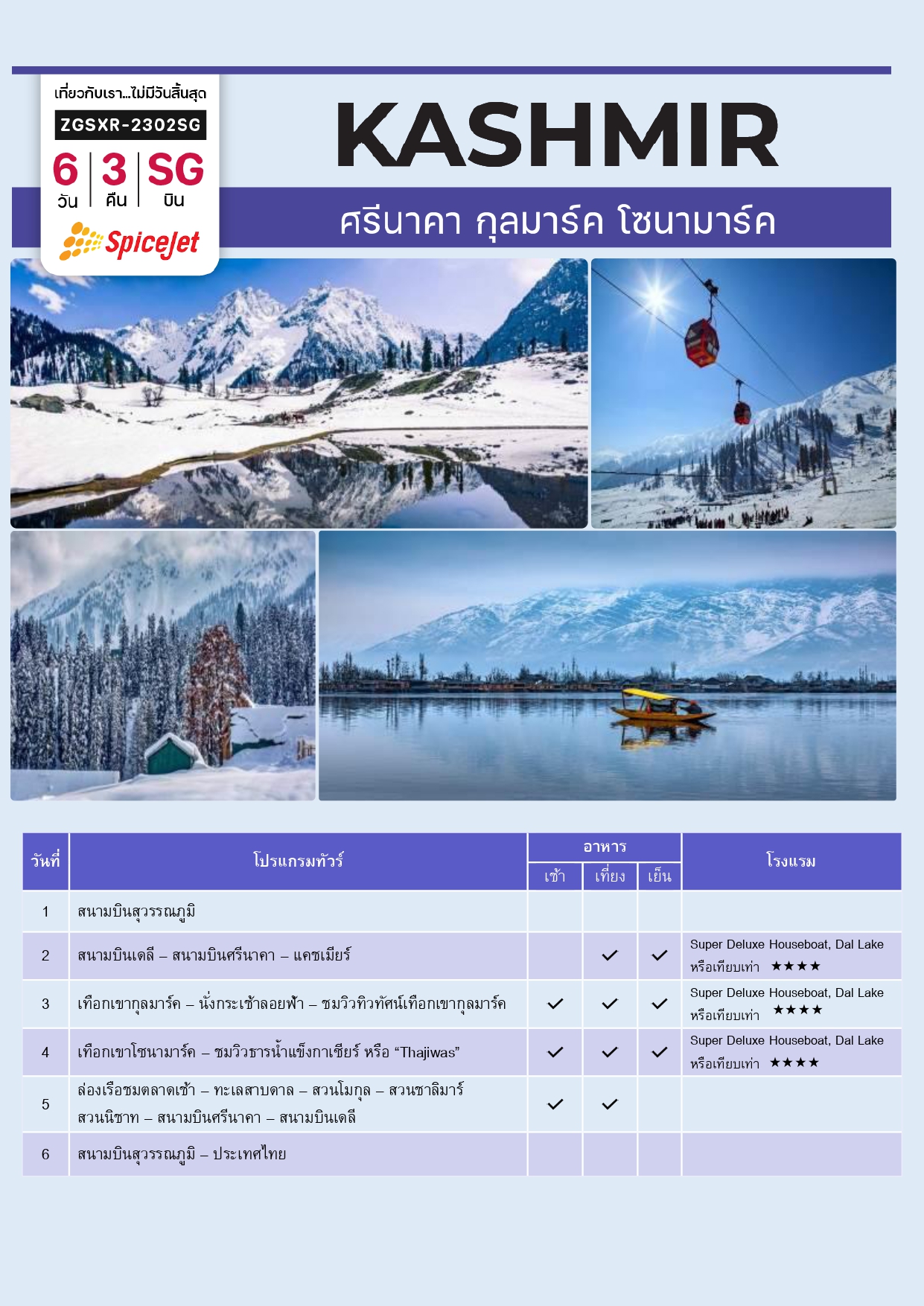 เที่ยวกับเรา...ไม่มีวันสิ้นสุด
ZGSXR-2302SG
6 วัน | 3 คืน | SG บิน
SpiceJet

KASHMIR
ศรีนาคา กุลมาร์ค โซนามาร์ค

| วันที่ | โปรแกรมทัวร์ | อาหาร เช้า | อาหาร เที่ยง | อาหาร เย็น | โรงแรม |
|---|---|---|---|---|---|
| 1 | สนามบินสุวรรณภูมิ | | | | |
| 2 | สนามบินเดลี – สนามบินศรีนาคา – แคชเมียร์ | | ✓ | ✓ | Super Deluxe Houseboat, Dal Lake หรือเทียบเท่า ★★★★ |
| 3 | เทือกเขากุลมาร์ค – นั่งกระเช้าลอยฟ้า – ชมวิวทิวทัศน์เทือกเขากุลมาร์ค | ✓ | ✓ | ✓ | Super Deluxe Houseboat, Dal Lake หรือเทียบเท่า ★★★★ |
| 4 | เทือกเขาโซนามาร์ค – ชมวิวธารน้ำแข็งกาเซียร์ หรือ “Thajiwas” | ✓ | ✓ | ✓ | Super Deluxe Houseboat, Dal Lake หรือเทียบเท่า ★★★★ |
| 5 | ล่องเรือชมตลาดเช้า – ทะเลสาบดาล – สวนโมกุล – สวนชาลิมาร์ สวนนิชาท – สนามบินศรีนาคา – สนามบินเดลี | ✓ | ✓ | | |
| 6 | สนามบินสุวรรณภูมิ – ประเทศไทย | | | | |